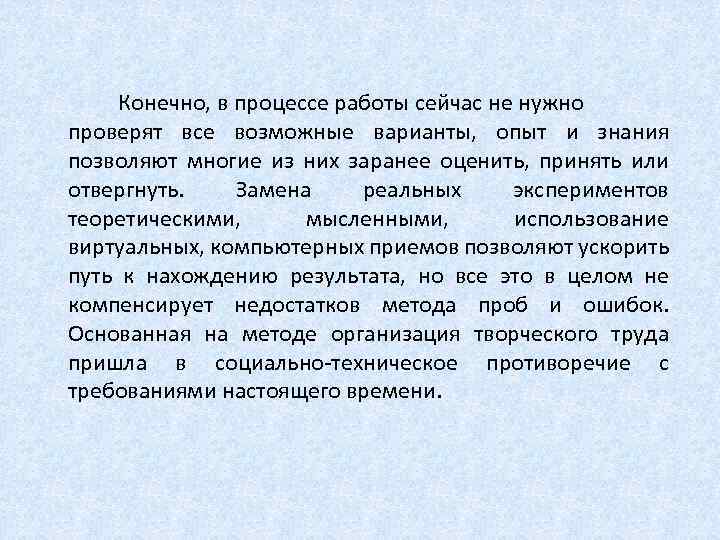 Конечно, в процессе работы сейчас не нужно проверят все возможные варианты, опыт и знания позволяют многие из них заранее оценить, принять или отвергнуть. Замена реальных экспериментов теоретическими, мысленными, использование виртуальных, компьютерных приемов позволяют ускорить путь к нахождению результата, но все это в целом не компенсирует недостатков метода проб и ошибок. Основанная на методе организация творческого труда пришла в социально-техническое противоречие с требованиями настоящего времени.